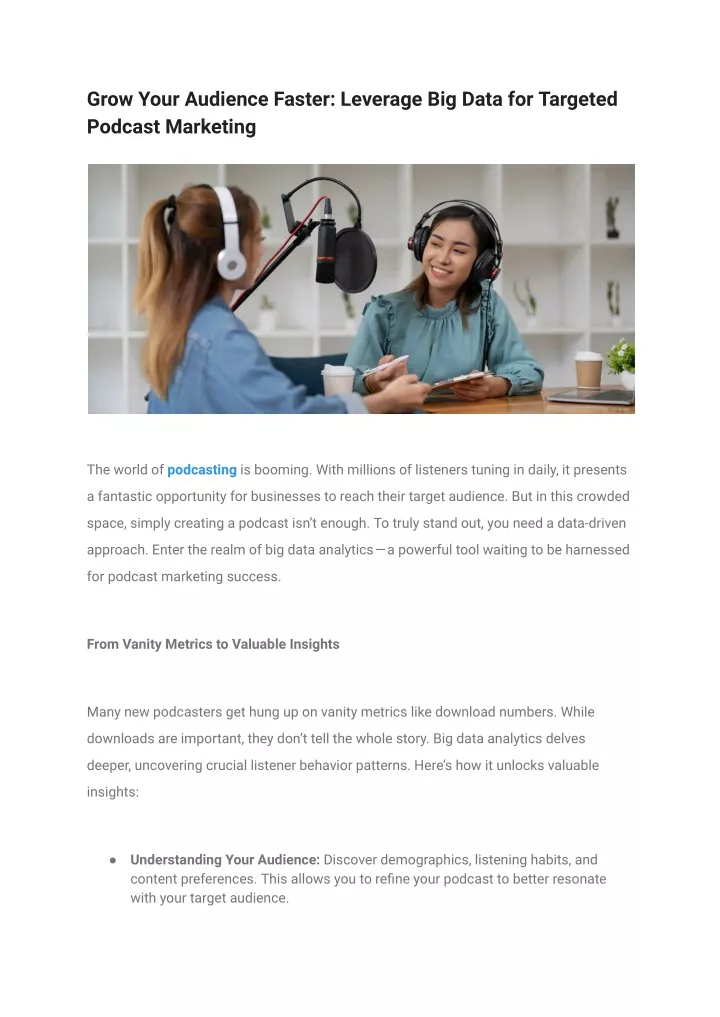 Grow Your Audience Faster: Leverage Big Data for Targeted Podcast Marketing

The world of podcasting is booming. With millions of listeners tuning in daily, it presents a fantastic opportunity for businesses to reach their target audience. But in this crowded space, simply creating a podcast isn't enough. To truly stand out, you need a data-driven approach. Enter the realm of big data analytics—a powerful tool waiting to be harnessed for podcast marketing success.

From Vanity Metrics to Valuable Insights

Many new podcasters get hung up on vanity metrics like download numbers. While downloads are important, they don't tell the whole story. Big data analytics delves deeper, uncovering crucial listener behavior patterns. Here's how it unlocks valuable insights:

● Understanding Your Audience: Discover demographics, listening habits, and content preferences. This allows you to refine your podcast to better resonate with your target audience.